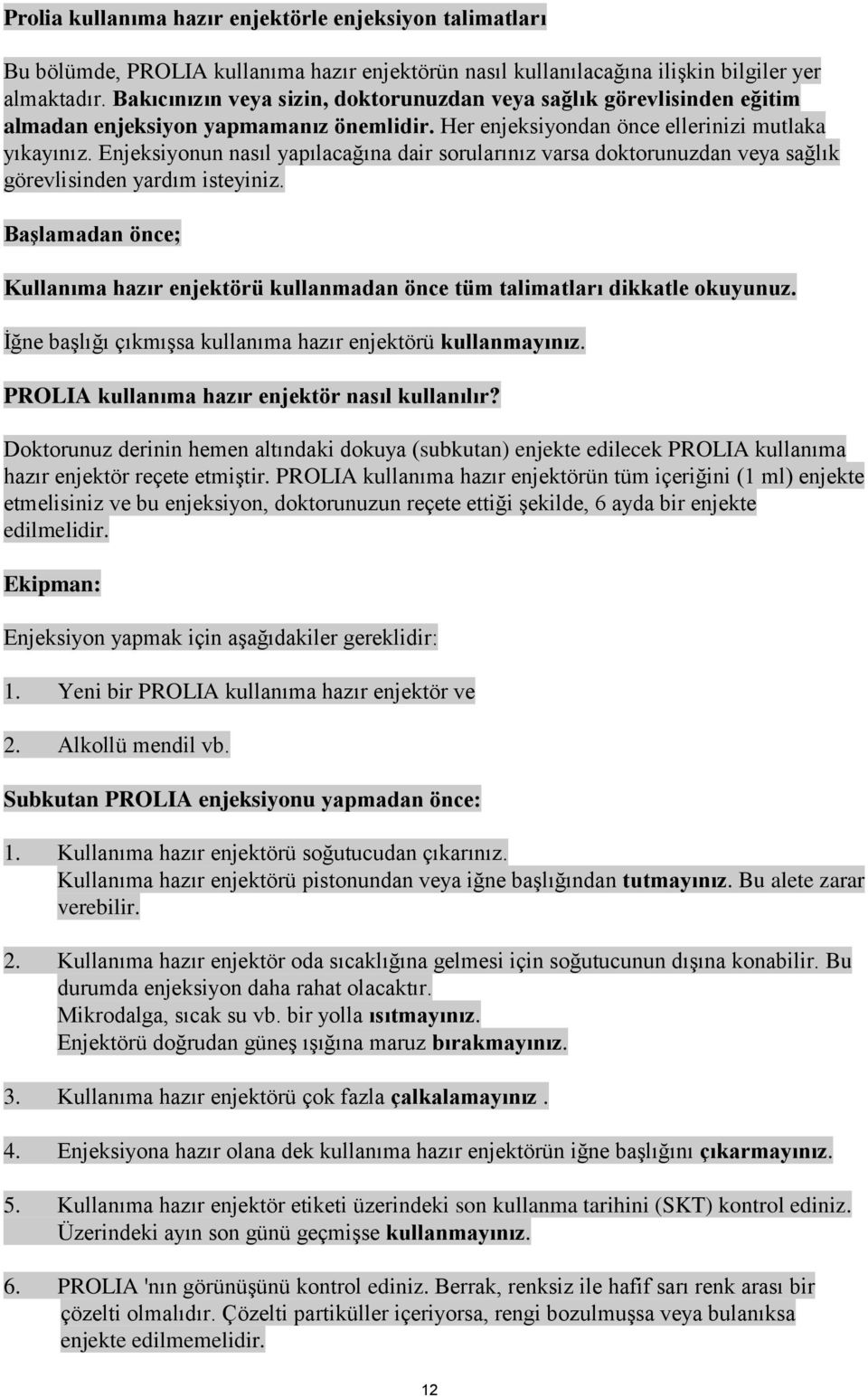 Prolia kullanıma hazır enjektörle enjeksiyon talimatları

Bu bölümde, PROLIA kullanıma hazır enjektörün nasıl kullanılacağına ilişkin bilgiler yer almaktadır. Bakıcınızın veya sizin, doktorunuzdan veya sağlık görevlisinden eğitim almadan enjeksiyon yapmamanız önemlidir. Her enjeksiyondan önce ellerinizi mutlaka yıkayınız. Enjeksiyonun nasıl yapılacağına dair sorularınız varsa doktorunuzdan veya sağlık görevlisinden yardım isteyiniz.

Başlamadan önce;

Kullanıma hazır enjektörü kullanmadan önce tüm talimatları dikkatle okuyunuz.

İğne başlığı çıkmışsa kullanıma hazır enjektörü kullanmayınız.

PROLIA kullanıma hazır enjektör nasıl kullanılır?

Doktorunuz derinin hemen altındaki dokuya (subkutan) enjekte edilecek PROLIA kullanıma hazır enjektör reçete etmiştir. PROLIA kullanıma hazır enjektörün tüm içeriğini (1 ml) enjekte etmelisiniz ve bu enjeksiyon, doktorunuzun reçete ettiği şekilde, 6 ayda bir enjekte edilmelidir.

Ekipman:

Enjeksiyon yapmak için aşağıdakiler gereklidir:

1. Yeni bir PROLIA kullanıma hazır enjektör ve

2. Alkollü mendil vb.

Subkutan PROLIA enjeksiyonu yapmadan önce:

1. Kullanıma hazır enjektörü soğutucudan çıkarınız.
Kullanıma hazır enjektörü pistonundan veya iğne başlığından tutmayınız. Bu alete zarar verebilir.

2. Kullanıma hazır enjektör oda sıcaklığına gelmesi için soğutucunun dışına konabilir. Bu durumda enjeksiyon daha rahat olacaktır.
Mikrodalga, sıcak su vb. bir yolla ısıtmayınız.
Enjektörü doğrudan güneş ışığına maruz bırakmayınız.

3. Kullanıma hazır enjektörü çok fazla çalkalamayınız .

4. Enjeksiyona hazır olana dek kullanıma hazır enjektörün iğne başlığını çıkarmayınız.

5. Kullanıma hazır enjektör etiketi üzerindeki son kullanma tarihini (SKT) kontrol ediniz. Üzerindeki ayın son günü geçmişse kullanmayınız.

6. PROLIA 'nın görünüşünü kontrol ediniz. Berrak, renksiz ile hafif sarı renk arası bir çözelti olmalıdır. Çözelti partiküller içeriyorsa, rengi bozulmuşsa veya bulanıksa enjekte edilmemelidir.

12